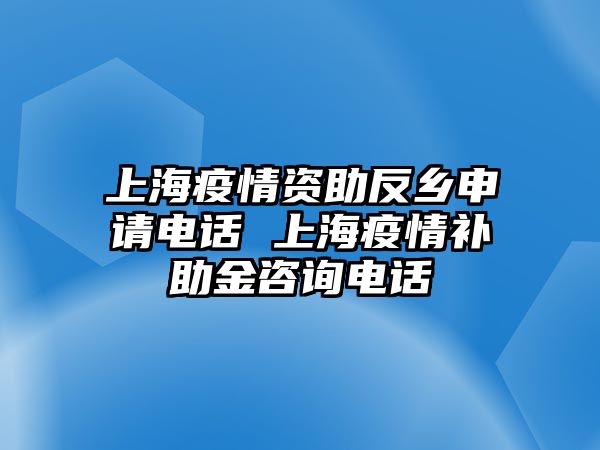 上海疫情资助反乡申请电话 上海疫情补助金咨询电话